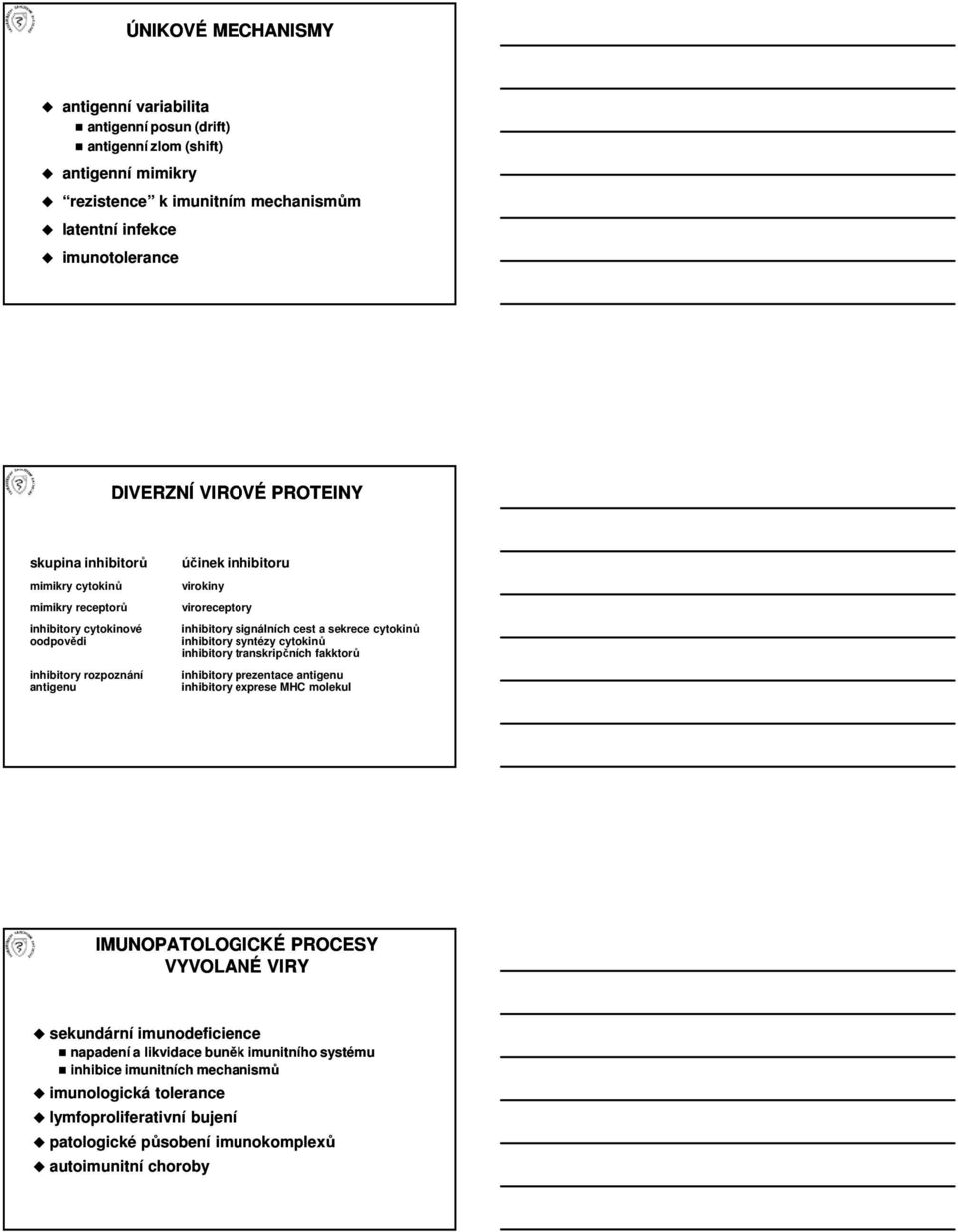 ÚNIKOVÉ MECHANISMY

antigenní variabilita
antigenní posun (drift)
antigenní zlom (shift)
antigenní mimikry
"rezistence" k imunitním mechanismům
latentní infekce
imunotolerance

DIVERZNÍ VIROVÉ PROTEINY

| skupina inhibitorů | účinek inhibitoru |
|---|---|
| mimikry cytokinů | virokiny |
| mimikry receptorů | viroreceptory |
| inhibitory cytokinové oodpovědi | inhibitory signálních cest a sekrece cytokinů inhibitory syntézy cytokinů inhibitory transkripčních fakktorů |
| inhibitory rozpoznání antigenu | inhibitory prezentace antigenu inhibitory exprese MHC molekul |

IMUNOPATOLOGICKÉ PROCESY VYVOLANÉ VIRY

sekundární imunodeficience
napadení a likvidace buněk imunitního systému
inhibice imunitních mechanismů
imunologická tolerance
lymfoproliferativní bujení
patologické působení imunokomplexů
autoimunitní choroby